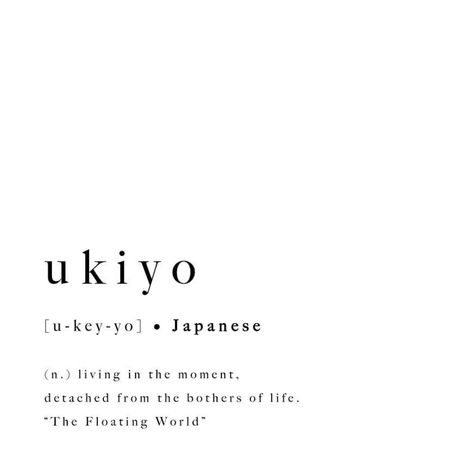 ukiyo

[u-key-yo] • Japanese

(n.) living in the moment, detached from the bothers of life.
"The Floating World"